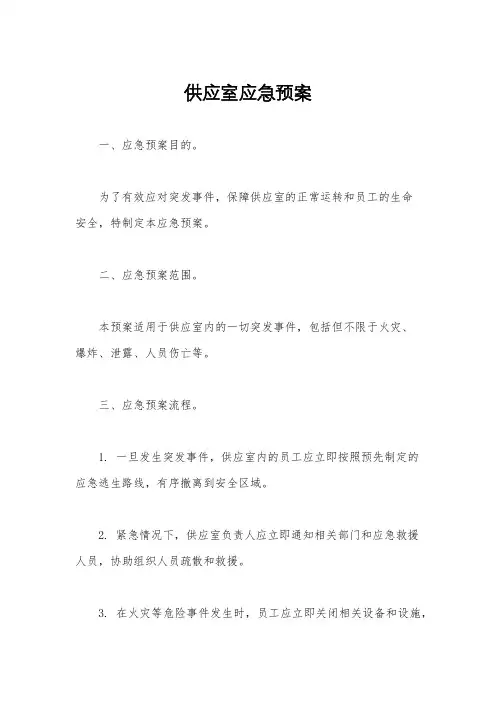 供应室应急预案

一、应急预案目的。

为了有效应对突发事件，保障供应室的正常运转和员工的生命安全，特制定本应急预案。

二、应急预案范围。

本预案适用于供应室内的一切突发事件，包括但不限于火灾、爆炸、泄露、人员伤亡等。

三、应急预案流程。

1. 一旦发生突发事件，供应室内的员工应立即按照预先制定的应急逃生路线，有序撤离到安全区域。

2. 紧急情况下，供应室负责人应立即通知相关部门和应急救援人员，协助组织人员疏散和救援。

3. 在火灾等危险事件发生时，员工应立即关闭相关设备和设施，